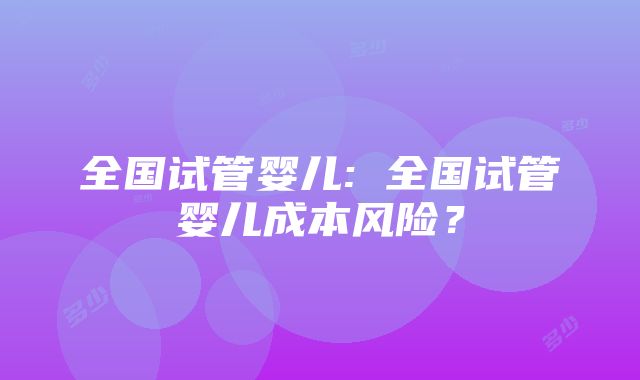 全国试管婴儿：全国试管婴儿成本风险？

多少 多少 多少 多少 多少